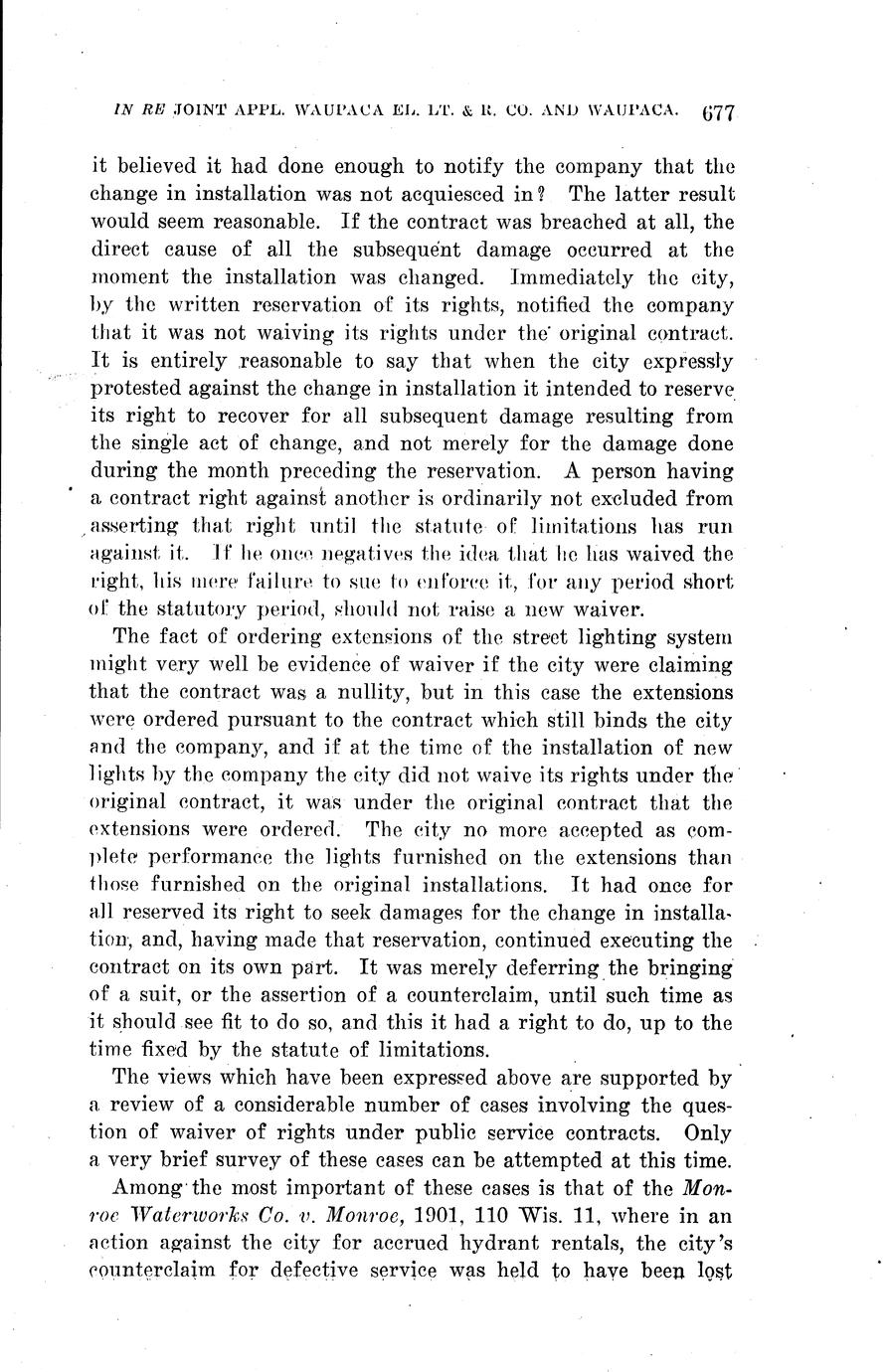 IN RE JOINT APPL. WAUPACA EL. LT. & R. CO. AND WAUPACA. 677

it believed it had done enough to notify the company that the change in installation was not acquiesced in? The latter result would seem reasonable. If the contract was breached at all, the direct cause of all the subsequent damage occurred at the moment the installation was changed. Immediately the city, by the written reservation of its rights, notified the company that it was not waiving its rights under the original contract. It is entirely reasonable to say that when the city expressly protested against the change in installation it intended to reserve its right to recover for all subsequent damage resulting from the single act of change, and not merely for the damage done during the month preceding the reservation. A person having a contract right against another is ordinarily not excluded from asserting that right until the statute of limitations has run against it. If he once negatives the idea that he has waived the right, his mere failure to sue to enforce it, for any period short of the statutory period, should not raise a new waiver.

The fact of ordering extensions of the street lighting system might very well be evidence of waiver if the city were claiming that the contract was a nullity, but in this case the extensions were ordered pursuant to the contract which still binds the city and the company, and if at the time of the installation of new lights by the company the city did not waive its rights under the original contract, it was under the original contract that the extensions were ordered. The city no more accepted as complete performance the lights furnished on the extensions than those furnished on the original installations. It had once for all reserved its right to seek damages for the change in installation, and, having made that reservation, continued executing the contract on its own part. It was merely deferring the bringing of a suit, or the assertion of a counterclaim, until such time as it should see fit to do so, and this it had a right to do, up to the time fixed by the statute of limitations.

The views which have been expressed above are supported by a review of a considerable number of cases involving the question of waiver of rights under public service contracts. Only a very brief survey of these cases can be attempted at this time.

Among the most important of these cases is that of the Monroe Waterworks Co. v. Monroe, 1901, 110 Wis. 11, where in an action against the city for accrued hydrant rentals, the city's counterclaim for defective service was held to have been lost